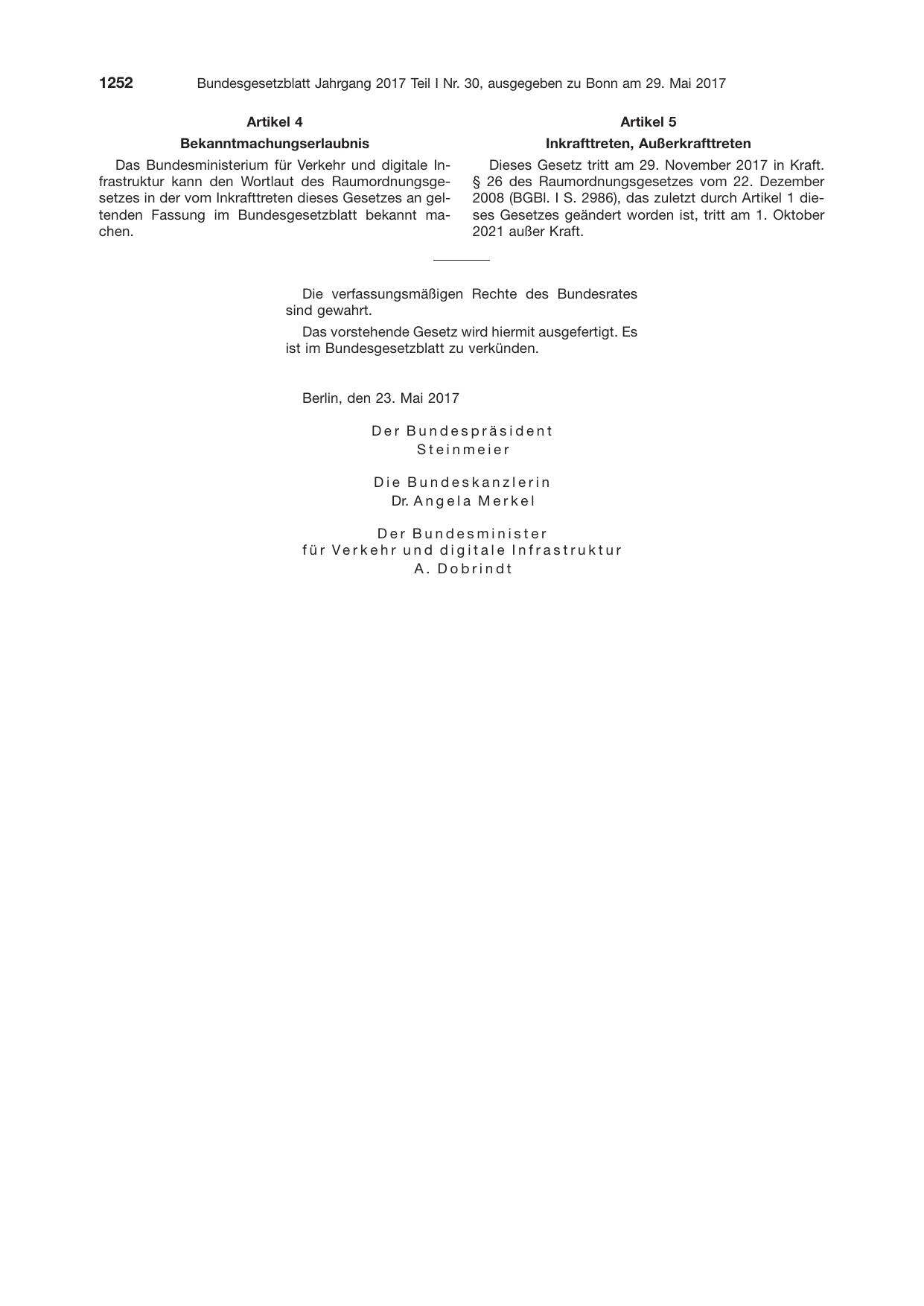 1252 Bundesgesetzblatt Jahrgang 2017 Teil I Nr. 30, ausgegeben zu Bonn am 29. Mai 2017

Artikel 4

Bekanntmachungserlaubnis

Das Bundesministerium für Verkehr und digitale Infrastruktur kann den Wortlaut des Raumordnungsgesetzes in der vom Inkrafttreten dieses Gesetzes an geltenden Fassung im Bundesgesetzblatt bekannt machen.

Artikel 5

Inkrafttreten, Außerkrafttreten

Dieses Gesetz tritt am 29. November 2017 in Kraft. § 26 des Raumordnungsgesetzes vom 22. Dezember 2008 (BGBl. I S. 2986), das zuletzt durch Artikel 1 dieses Gesetzes geändert worden ist, tritt am 1. Oktober 2021 außer Kraft.

Die verfassungsmäßigen Rechte des Bundesrates sind gewahrt.

Das vorstehende Gesetz wird hiermit ausgefertigt. Es ist im Bundesgesetzblatt zu verkünden.

Berlin, den 23. Mai 2017

Der Bundespräsident
Steinmeier

Die Bundeskanzlerin
Dr. Angela Merkel

Der Bundesminister
für Verkehr und digitale Infrastruktur
A. Dobrindt